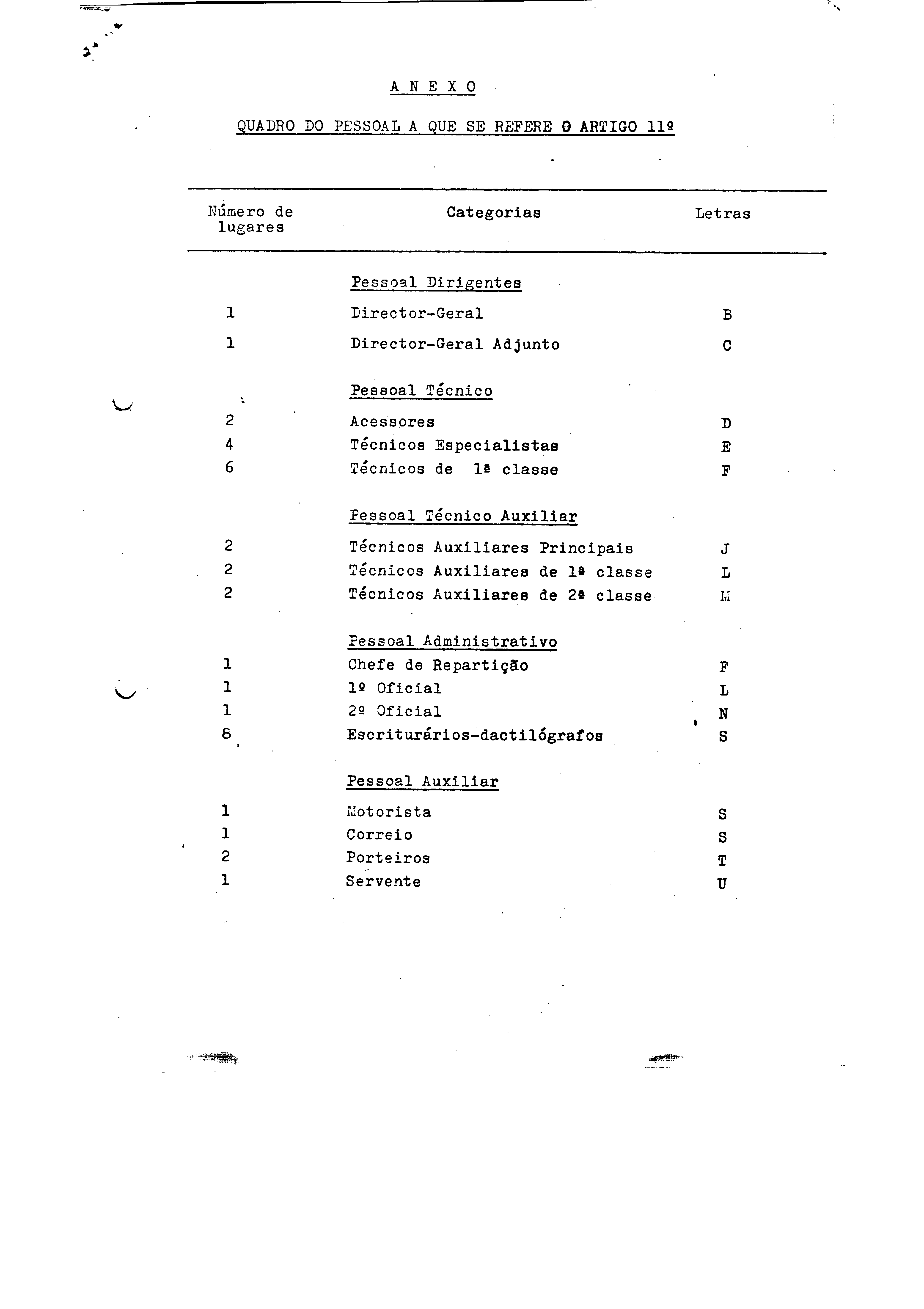 A N E X O

QUADRO DO PESSOAL A QUE SE REFERE O ARTIGO 11º

| Número de lugares | Categorias | Letras |
|---|---|---|
| | Pessoal Dirigentes | |
| 1 | Director-Geral | B |
| 1 | Director-Geral Adjunto | C |
| | Pessoal Técnico | |
| 2 | Acessores | D |
| 4 | Técnicos Especialistas | E |
| 6 | Técnicos de 1ª classe | F |
| | Pessoal Técnico Auxiliar | |
| 2 | Técnicos Auxiliares Principais | J |
| 2 | Técnicos Auxiliares de 1ª classe | L |
| 2 | Técnicos Auxiliares de 2ª classe | M |
| | Pessoal Administrativo | |
| 1 | Chefe de Repartição | F |
| 1 | 1º Oficial | L |
| 1 | 2º Oficial | N |
| 8 | Escriturários-dactilógrafos | S |
| | Pessoal Auxiliar | |
| 1 | Motorista | S |
| 1 | Correio | S |
| 2 | Porteiros | T |
| 1 | Servente | U |